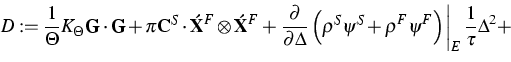 $D := \frac{1}{\Theta} K_{\Theta} \mathbf{G} \cdot \mathbf{G} + \pi \mathbf{C}^{S} \cdot \acute{\mathbf{X}}^{F} \otimes \acute{\mathbf{X}}^{F} + \frac{\partial}{\partial \Delta} \left( \rho^{S} \psi^{S} + \rho^{F} \psi^{F} \right) \Big|_{E} \frac{1}{\tau} \Delta^{2} +$